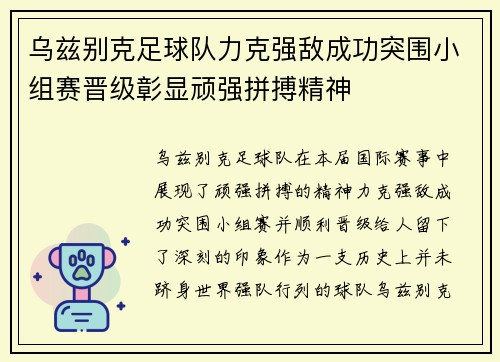 乌兹别克足球队力克强敌成功突围小组赛晋级彰显顽强拼搏精神

乌兹别克足球队在本届国际赛事中展现了顽强拼搏的精神力克强敌成功突围小组赛并顺利晋级给人留下了深刻的印象作为一支历史上并未跻身世界强队行列的球队乌兹别克